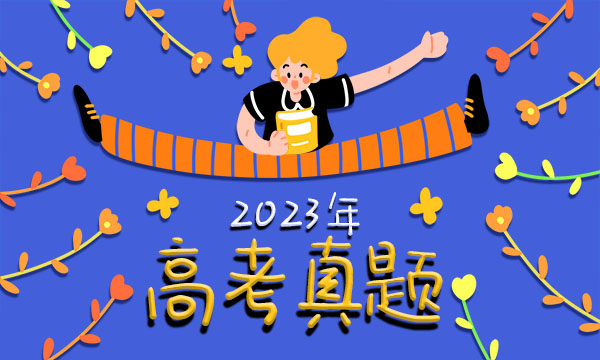 2023年
高考真题